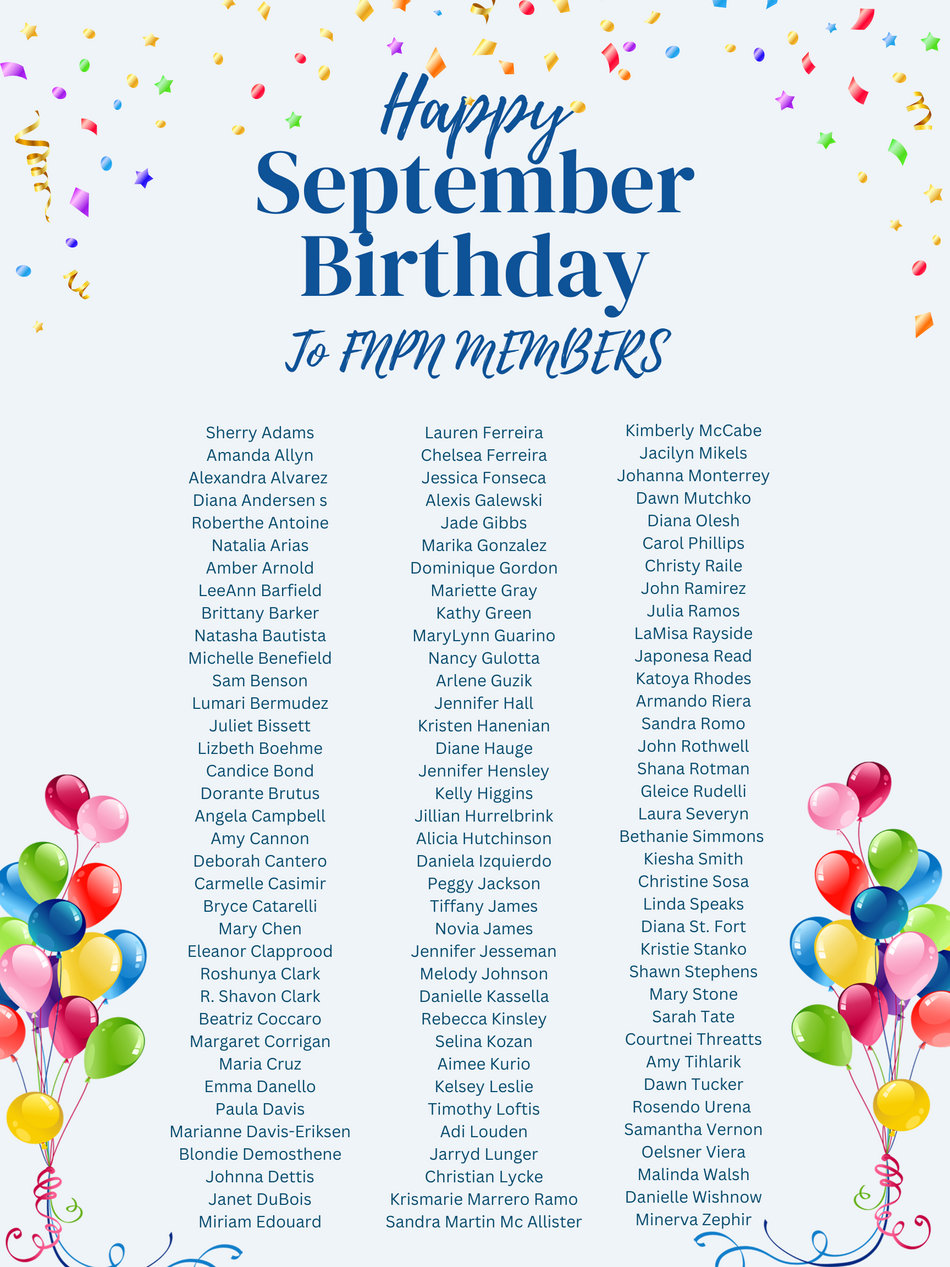 Happy
September
Birthday
To FNPN MEMBERS

Sherry Adams
Amanda Allyn
Alexandra Alvarez
Diana Andersen s
Roberthe Antoine
Natalia Arias
Amber Arnold
LeeAnn Barfield
Brittany Barker
Natasha Bautista
Michelle Benefield
Sam Benson
Lumari Bermudez
Juliet Bissett
Lizbeth Boehme
Candice Bond
Dorante Brutus
Angela Campbell
Amy Cannon
Deborah Cantero
Carmelle Casimir
Bryce Catarelli
Mary Chen
Eleanor Clapprood
Roshunya Clark
R. Shavon Clark
Beatriz Coccaro
Margaret Corrigan
Maria Cruz
Emma Danello
Paula Davis
Marianne Davis-Eriksen
Blondie Demosthene
Johnna Dettis
Janet DuBois
Miriam Edouard

Lauren Ferreira
Chelsea Ferreira
Jessica Fonseca
Alexis Galewski
Jade Gibbs
Marika Gonzalez
Dominique Gordon
Mariette Gray
Kathy Green
MaryLynn Guarino
Nancy Gulotta
Arlene Guzik
Jennifer Hall
Kristen Hanenian
Diane Hauge
Jennifer Hensley
Kelly Higgins
Jillian Hurrelbrink
Alicia Hutchinson
Daniela Izquierdo
Peggy Jackson
Tiffany James
Novia James
Jennifer Jesseman
Melody Johnson
Danielle Kassella
Rebecca Kinsley
Selina Kozan
Aimee Kurio
Kelsey Leslie
Timothy Loftis
Adi Louden
Jarryd Lunger
Christian Lycke
Krismarie Marrero Ramo
Sandra Martin Mc Allister

Kimberly McCabe
Jacilyn Mikels
Johanna Monterrey
Dawn Mutchko
Diana Olesh
Carol Phillips
Christy Raile
John Ramirez
Julia Ramos
LaMisa Rayside
Japonesa Read
Katoya Rhodes
Armando Riera
Sandra Romo
John Rothwell
Shana Rotman
Gleice Rudelli
Laura Severyn
Bethanie Simmons
Kiesha Smith
Christine Sosa
Linda Speaks
Diana St. Fort
Kristie Stanko
Shawn Stephens
Mary Stone
Sarah Tate
Courtnei Threatts
Amy Tihlarik
Dawn Tucker
Rosendo Urena
Samantha Vernon
Oelsner Viera
Malinda Walsh
Danielle Wishnow
Minerva Zephir